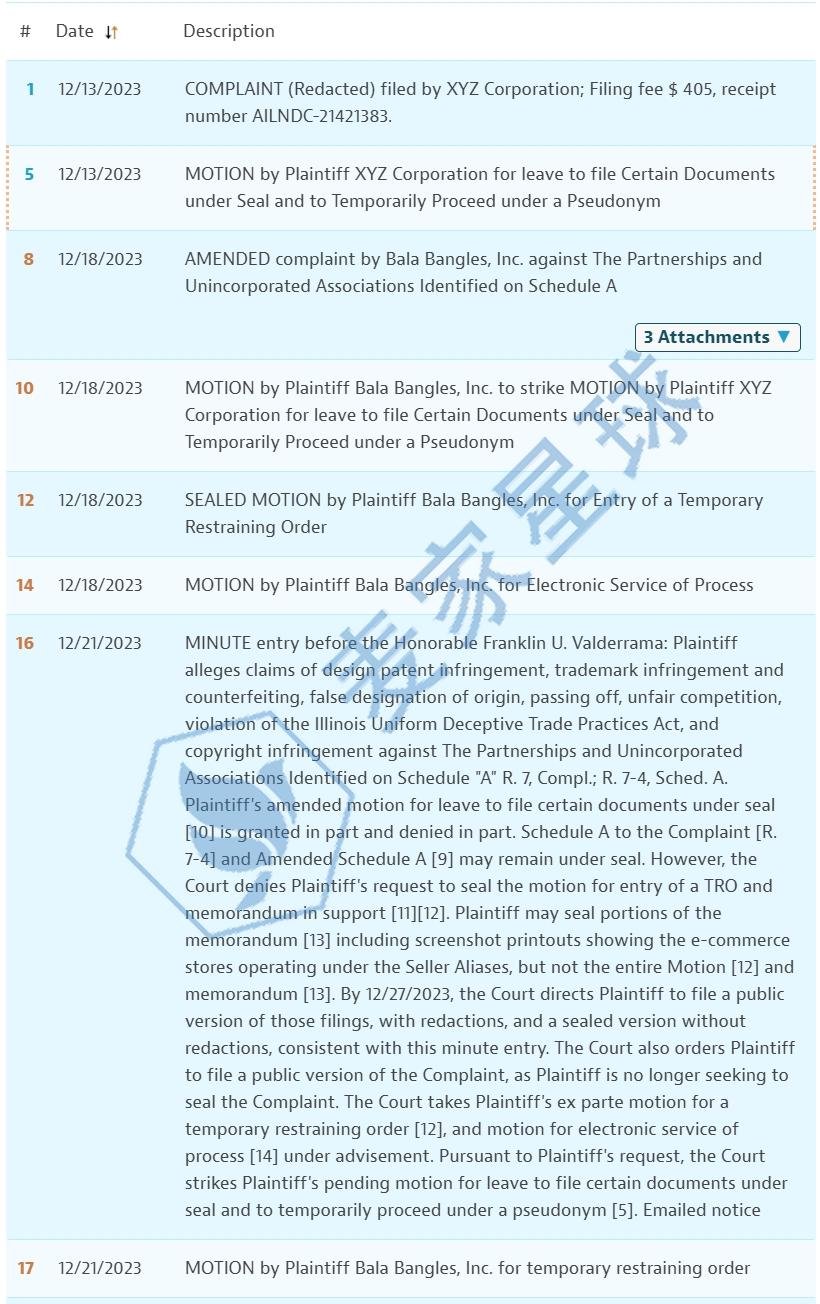 | # | Date | Description |
|---|---|---|
| 1 | 12/13/2023 | COMPLAINT (Redacted) filed by XYZ Corporation; Filing fee $ 405, receipt number AILNDC-21421383. |
| 5 | 12/13/2023 | MOTION by Plaintiff XYZ Corporation for leave to file Certain Documents under Seal and to Temporarily Proceed under a Pseudonym |
| 8 | 12/18/2023 | AMENDED complaint by Bala Bangles, Inc. against The Partnerships and Unincorporated Associations Identified on Schedule A 3 Attachments ▼ |
| 10 | 12/18/2023 | MOTION by Plaintiff Bala Bangles, Inc. to strike MOTION by Plaintiff XYZ Corporation for leave to file Certain Documents under Seal and to Temporarily Proceed under a Pseudonym |
| 12 | 12/18/2023 | SEALED MOTION by Plaintiff Bala Bangles, Inc. for Entry of a Temporary Restraining Order |
| 14 | 12/18/2023 | MOTION by Plaintiff Bala Bangles, Inc. for Electronic Service of Process |
| 16 | 12/21/2023 | MINUTE entry before the Honorable Franklin U. Valderrama: Plaintiff alleges claims of design patent infringement, trademark infringement and counterfeiting, false designation of origin, passing off, unfair competition, violation of the Illinois Uniform Deceptive Trade Practices Act, and copyright infringement against The Partnerships and Unincorporated Associations Identified on Schedule "A" R. 7, Compl.; R. 7-4, Sched. A. Plaintiff's amended motion for leave to file certain documents under seal [10] is granted in part and denied in part. Schedule A to the Complaint [R. 7-4] and Amended Schedule A [9] may remain under seal. However, the Court denies Plaintiff's request to seal the motion for entry of a TRO and memorandum in support [11][12]. Plaintiff may seal portions of the memorandum [13] including screenshot printouts showing the e-commerce stores operating under the Seller Aliases, but not the entire Motion [12] and memorandum [13]. By 12/27/2023, the Court directs Plaintiff to file a public version of those filings, with redactions, and a sealed version without redactions, consistent with this minute entry. The Court also orders Plaintiff to file a public version of the Complaint, as Plaintiff is no longer seeking to seal the Complaint. The Court takes Plaintiff's ex parte motion for a temporary restraining order [12], and motion for electronic service of process [14] under advisement. Pursuant to Plaintiff's request, the Court strikes Plaintiff's pending motion for leave to file certain documents under seal and to temporarily proceed under a pseudonym [5]. Emailed notice |
| 17 | 12/21/2023 | MOTION by Plaintiff Bala Bangles, Inc. for temporary restraining order |

麦家星球